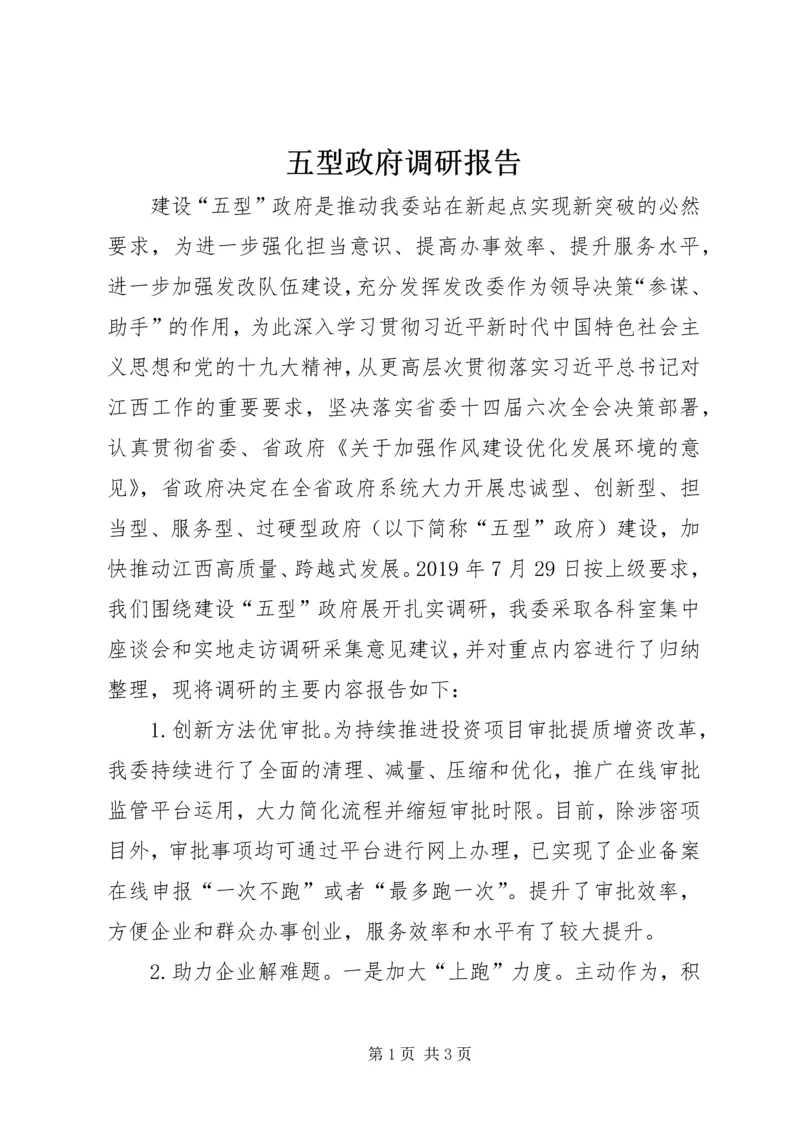 五型政府调研报告

建设“五型”政府是推动我委站在新起点实现新突破的必然要求，为进一步强化担当意识、提高办事效率、提升服务水平，进一步加强发改队伍建设，充分发挥发改委作为领导决策“参谋、助手”的作用，为此深入学习贯彻习近平新时代中国特色社会主义思想和党的十九大精神，从更高层次贯彻落实习近平总书记对江西工作的重要要求，坚决落实省委十四届六次全会决策部署，认真贯彻省委、省政府《关于加强作风建设优化发展环境的意见》，省政府决定在全省政府系统大力开展忠诚型、创新型、担当型、服务型、过硬型政府（以下简称“五型”政府）建设，加快推动江西高质量、跨越式发展。2019 年 7 月 29 日按上级要求，我们围绕建设“五型”政府展开扎实调研，我委采取各科室集中座谈会和实地走访调研采集意见建议，并对重点内容进行了归纳整理，现将调研的主要内容报告如下：

1. 创新方法优审批。为持续推进投资项目审批提质增资改革，我委持续进行了全面的清理、减量、压缩和优化，推广在线审批监管平台运用，大力简化流程并缩短审批时限。目前，除涉密项目外，审批事项均可通过平台进行网上办理，已实现了企业备案在线申报“一次不跑”或者“最多跑一次”。提升了审批效率，方便企业和群众办事创业，服务效率和水平有了较大提升。

2. 助力企业解难题。一是加大“上跑”力度。主动作为，积

第 1 页 共 3 页